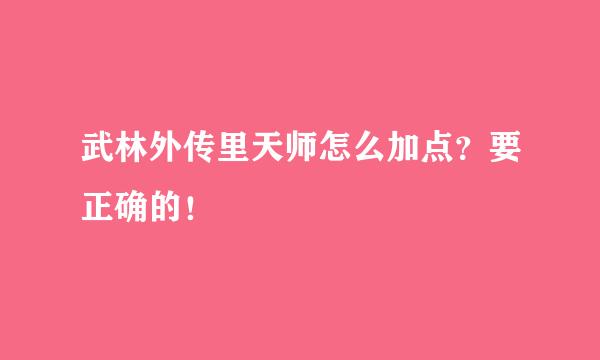 武林外传里天师怎么加点？要正确的！